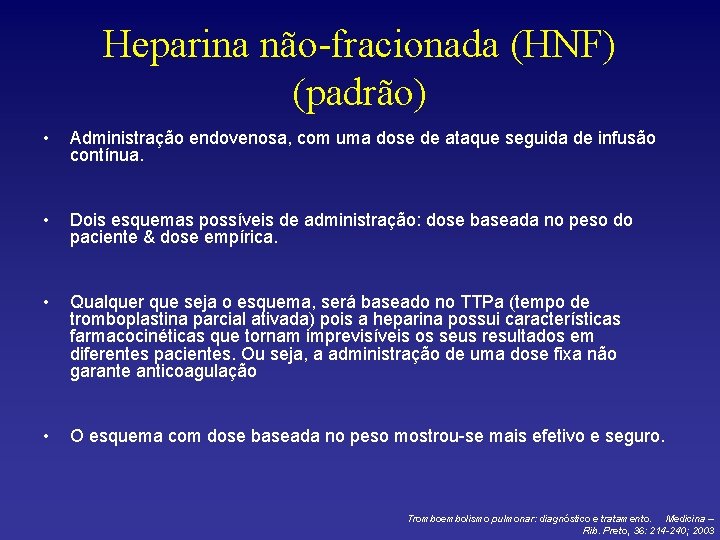 Heparina não-fracionada (HNF) (padrão)

• Administração endovenosa, com uma dose de ataque seguida de infusão contínua.

• Dois esquemas possíveis de administração: dose baseada no peso do paciente & dose empírica.

• Qualquer que seja o esquema, será baseado no TTPa (tempo de tromboplastina parcial ativada) pois a heparina possui características farmacocinéticas que tornam imprevisíveis os seus resultados em diferentes pacientes. Ou seja, a administração de uma dose fixa não garante anticoagulação

• O esquema com dose baseada no peso mostrou-se mais efetivo e seguro.

Tromboembolismo pulmonar: diagnóstico e tratamento. Medicina – Rib. Preto, 36: 214-240; 2003